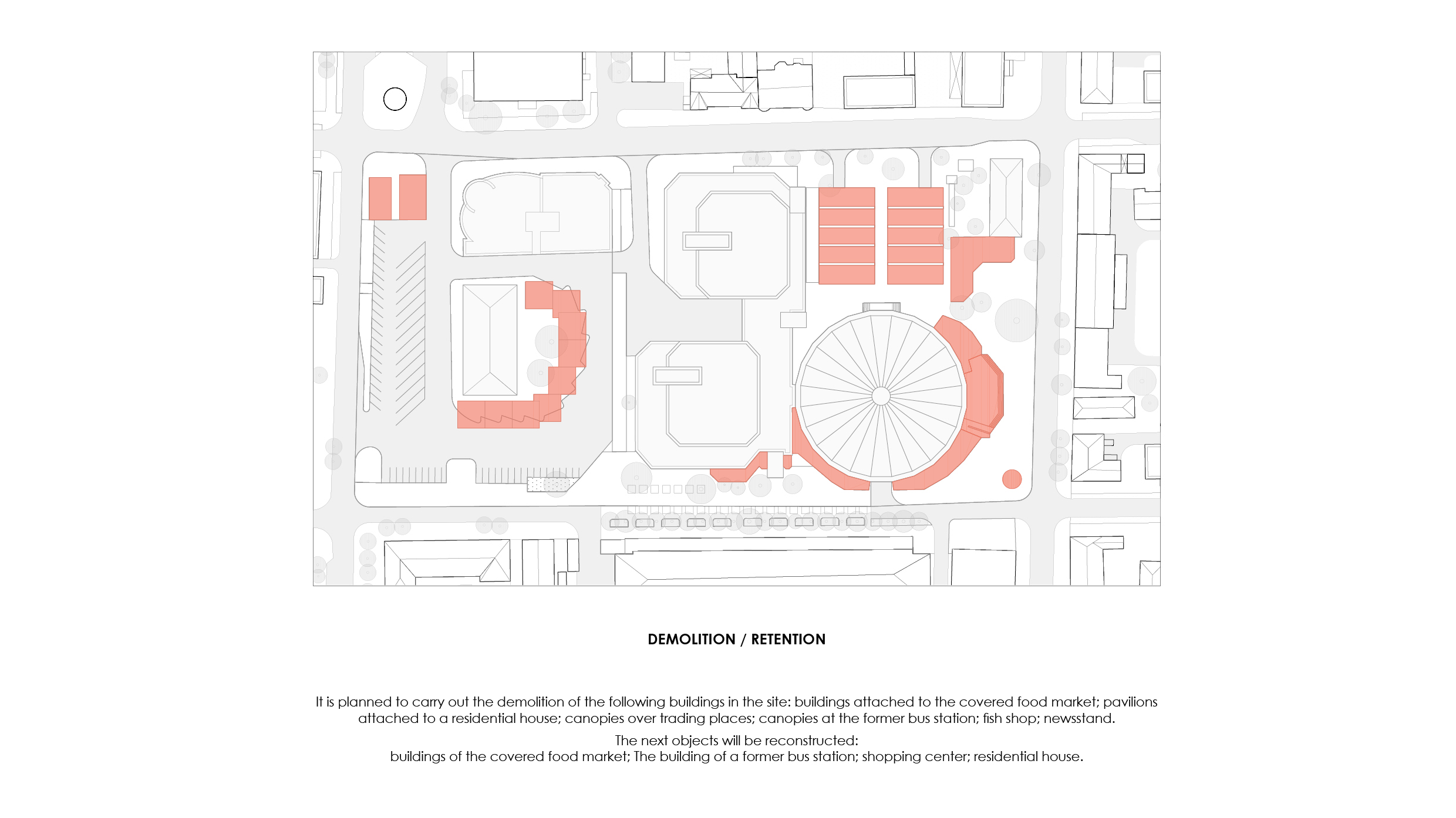 DEMOLITION / RETENTION

It is planned to carry out the demolition of the following buildings in the site: buildings attached to the covered food market; pavilions attached to a residential house; canopies over trading places; canopies at the former bus station; fish shop; newsstand.

The next objects will be reconstructed:
buildings of the covered food market; The building of a former bus station; shopping center; residential house.